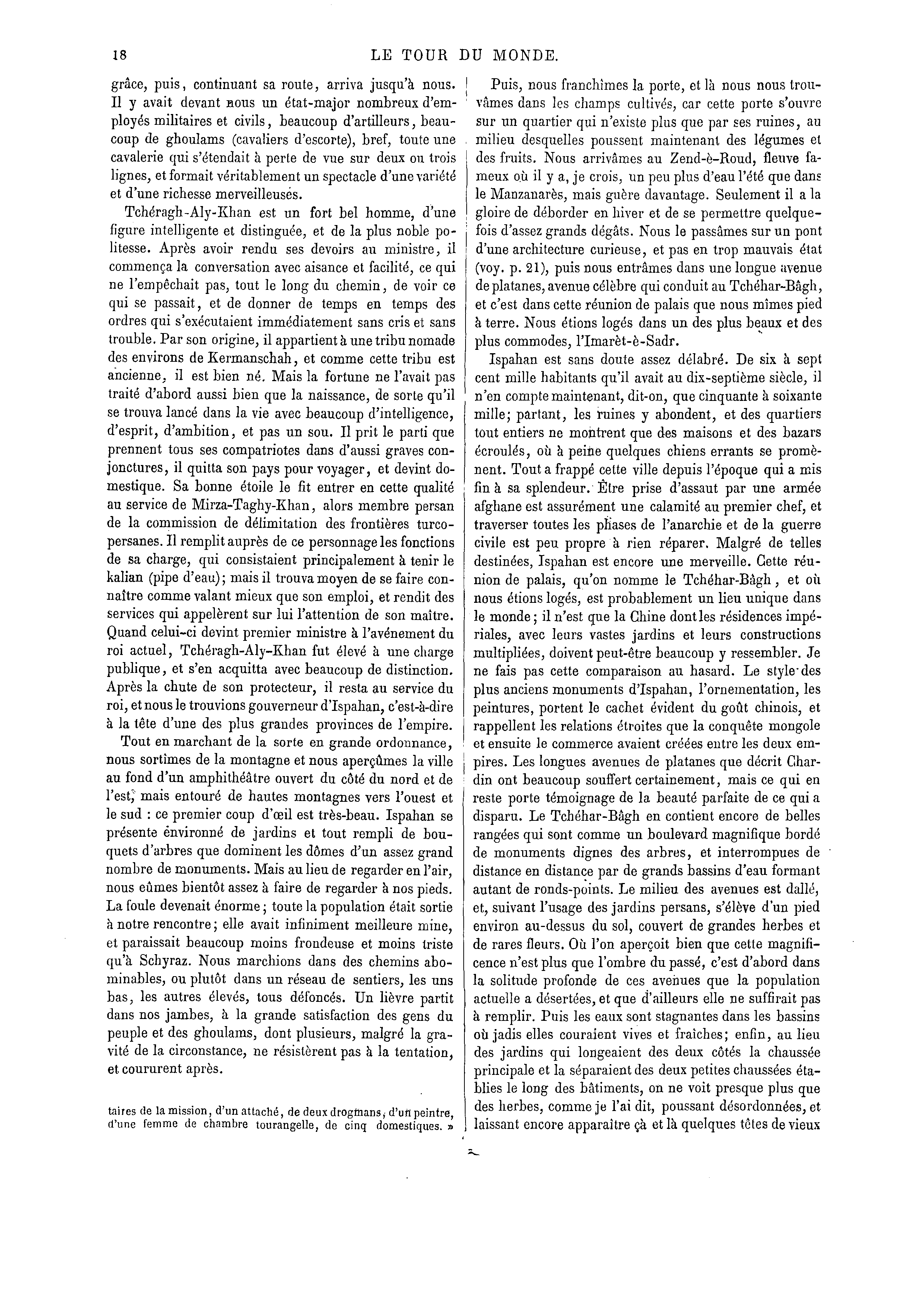 18

LE TOUR DU MONDE.

grâce, puis, continuant sa route, arriva jusqu'à nous. Il y avait devant nous un état-major nombreux d'employés militaires et civils, beaucoup d'artilleurs, beaucoup de ghoulams (cavaliers d'escorte), bref, toute une cavalerie qui s'étendait à perte de vue sur deux ou trois lignes, et formait véritablement un spectacle d'une variété et d'une richesse merveilleuses.

Tchéragh-Aly-Khan est un fort bel homme, d'une figure intelligente et distinguée, et de la plus noble politesse. Après avoir rendu ses devoirs au ministre, il commença la conversation avec aisance et facilité, ce qui ne l'empêchait pas, tout le long du chemin, de voir ce qui se passait, et de donner de temps en temps des ordres qui s'exécutaient immédiatement sans cris et sans trouble. Par son origine, il appartient à une tribu nomade des environs de Kermanschah, et comme cette tribu est ancienne, il est bien né. Mais la fortune ne l'avait pas traité d'abord aussi bien que la naissance, de sorte qu'il se trouva lancé dans la vie avec beaucoup d'intelligence, d'esprit, d'ambition, et pas un sou. Il prit le parti que prennent tous ses compatriotes dans d'aussi graves conjonctures, il quitta son pays pour voyager, et devint domestique. Sa bonne étoile le fit entrer en cette qualité au service de Mirza-Taghy-Khan, alors membre persan de la commission de délimitation des frontières turco-persanes. Il remplit auprès de ce personnage les fonctions de sa charge, qui consistaient principalement à tenir le kalian (pipe d'eau); mais il trouva moyen de se faire connaître comme valant mieux que son emploi, et rendit des services qui appelèrent sur lui l'attention de son maître. Quand celui-ci devint premier ministre à l'avénement du roi actuel, Tchéragh-Aly-Khan fut élevé à une charge publique, et s'en acquitta avec beaucoup de distinction. Après la chute de son protecteur, il resta au service du roi, et nous le trouvions gouverneur d'Ispahan, c'est-à-dire à la tête d'une des plus grandes provinces de l'empire.

Tout en marchant de la sorte en grande ordonnance, nous sortîmes de la montagne et nous aperçûmes la ville au fond d'un amphithéâtre ouvert du côté du nord et de l'est, mais entouré de hautes montagnes vers l'ouest et le sud : ce premier coup d'œil est très-beau. Ispahan se présente environné de jardins et tout rempli de bouquets d'arbres que dominent les dômes d'un assez grand nombre de monuments. Mais au lieu de regarder en l'air, nous eûmes bientôt assez à faire de regarder à nos pieds. La foule devenait énorme; toute la population était sortie à notre rencontre; elle avait infiniment meilleure mine, et paraissait beaucoup moins frondeuse et moins triste qu'à Schyraz. Nous marchions dans des chemins abominables, ou plutôt dans un réseau de sentiers, les uns bas, les autres élevés, tous défoncés. Un lièvre partit dans nos jambes, à la grande satisfaction des gens du peuple et des ghoulams, dont plusieurs, malgré la gravité de la circonstance, ne résistèrent pas à la tentation, et coururent après.

taires de la mission, d'un attaché, de deux drogmans, d'un peintre, d'une femme de chambre tourangelle, de cinq domestiques. »

Puis, nous franchîmes la porte, et là nous nous trouvâmes dans les champs cultivés, car cette porte s'ouvre sur un quartier qui n'existe plus que par ses ruines, au milieu desquelles poussent maintenant des légumes et des fruits. Nous arrivâmes au Zend-è-Roud, fleuve fameux où il y a, je crois, un peu plus d'eau l'été que dans le Manzanarès, mais guère davantage. Seulement il a la gloire de déborder en hiver et de se permettre quelquefois d'assez grands dégâts. Nous le passâmes sur un pont d'une architecture curieuse, et pas en trop mauvais état (voy. p. 21), puis nous entrâmes dans une longue avenue de platanes, avenue célèbre qui conduit au Tchéhar-Bâgh, et c'est dans cette réunion de palais que nous mîmes pied à terre. Nous étions logés dans un des plus beaux et des plus commodes, l'Imarèt-è-Sadr.

Ispahan est sans doute assez délabré. De six à sept cent mille habitants qu'il avait au dix-septième siècle, il n'en compte maintenant, dit-on, que cinquante à soixante mille; partant, les ruines y abondent, et des quartiers tout entiers ne montrent que des maisons et des bazars écroulés, où à peine quelques chiens errants se promènent. Tout a frappé cette ville depuis l'époque qui a mis fin à sa splendeur. Être prise d'assaut par une armée afghane est assurément une calamité au premier chef, et traverser toutes les phases de l'anarchie et de la guerre civile est peu propre à rien réparer. Malgré de telles destinées, Ispahan est encore une merveille. Cette réunion de palais, qu'on nomme le Tchéhar-Bâgh, et où nous étions logés, est probablement un lieu unique dans le monde; il n'est que la Chine dont les résidences impériales, avec leurs vastes jardins et leurs constructions multipliées, doivent peut-être beaucoup y ressembler. Je ne fais pas cette comparaison au hasard. Le style des plus anciens monuments d'Ispahan, l'ornementation, les peintures, portent le cachet évident du goût chinois, et rappellent les relations étroites que la conquête mongole et ensuite le commerce avaient créées entre les deux empires. Les longues avenues de platanes que décrit Chardin ont beaucoup souffert certainement, mais ce qui en reste porte témoignage de la beauté parfaite de ce qui a disparu. Le Tchéhar-Bâgh en contient encore de belles rangées qui sont comme un boulevard magnifique bordé de monuments dignes des arbres, et interrompues de distance en distance par de grands bassins d'eau formant autant de ronds-points. Le milieu des avenues est dallé, et, suivant l'usage des jardins persans, s'élève d'un pied environ au-dessus du sol, couvert de grandes herbes et de rares fleurs. Où l'on aperçoit bien que cette magnificence n'est plus que l'ombre du passé, c'est d'abord dans la solitude profonde de ces avenues que la population actuelle a désertées, et que d'ailleurs elle ne suffirait pas à remplir. Puis les eaux sont stagnantes dans les bassins où jadis elles couraient vives et fraîches; enfin, au lieu des jardins qui longeaient des deux côtés la chaussée principale et la séparaient des deux petites chaussées établies le long des bâtiments, on ne voit presque plus que des herbes, comme je l'ai dit, poussant désordonnées, et laissant encore apparaître çà et là quelques têtes de vieux